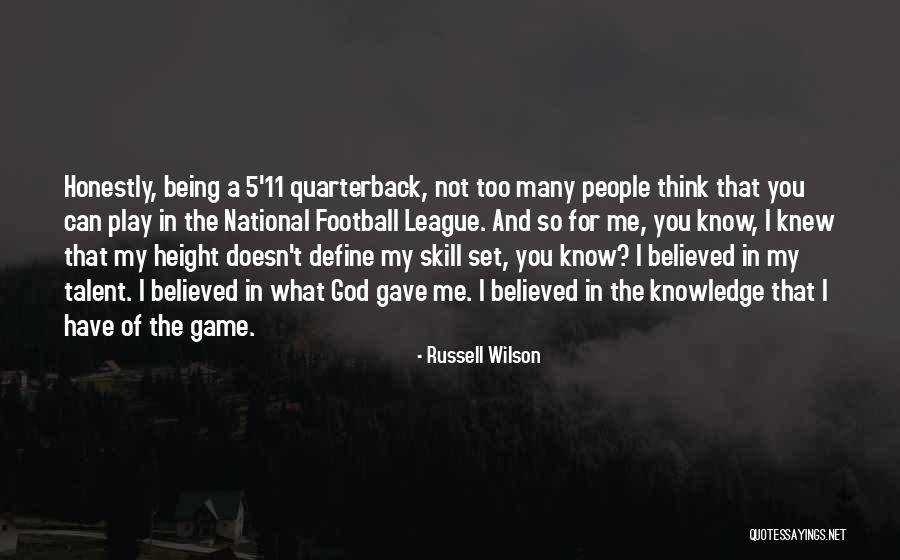 Honestly, being a 5'11 quarterback, not too many people think that you can play in the National Football League. And so for me, you know, I knew that my height doesn't define my skill set, you know? I believed in my talent. I believed in what God gave me. I believed in the knowledge that I have of the game.

- Russell Wilson

QUOTESSAYINGS.NET